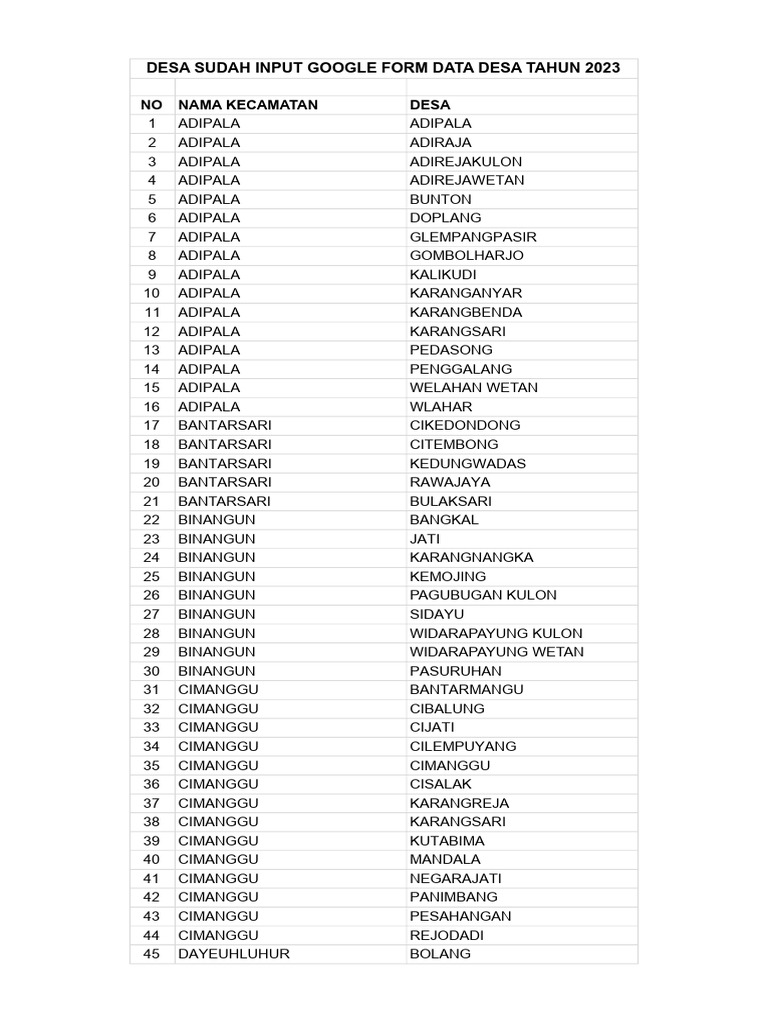 DESA SUDAH INPUT GOOGLE FORM DATA DESA TAHUN 2023

| NO | NAMA KECAMATAN | DESA |
|---|---|---|
| 1 | ADIPALA | ADIPALA |
| 2 | ADIPALA | ADIRAJA |
| 3 | ADIPALA | ADIREJAKULON |
| 4 | ADIPALA | ADIREJAWETAN |
| 5 | ADIPALA | BUNTON |
| 6 | ADIPALA | DOPLANG |
| 7 | ADIPALA | GLEMPANGPASIR |
| 8 | ADIPALA | GOMBOLHARJO |
| 9 | ADIPALA | KALIKUDI |
| 10 | ADIPALA | KARANGANYAR |
| 11 | ADIPALA | KARANGBENDA |
| 12 | ADIPALA | KARANGSARI |
| 13 | ADIPALA | PEDASONG |
| 14 | ADIPALA | PENGGALANG |
| 15 | ADIPALA | WELAHAN WETAN |
| 16 | ADIPALA | WLAHAR |
| 17 | BANTARSARI | CIKEDONDONG |
| 18 | BANTARSARI | CITEMBONG |
| 19 | BANTARSARI | KEDUNGWADAS |
| 20 | BANTARSARI | RAWAJAYA |
| 21 | BANTARSARI | BULAKSARI |
| 22 | BINANGUN | BANGKAL |
| 23 | BINANGUN | JATI |
| 24 | BINANGUN | KARANGNANGKA |
| 25 | BINANGUN | KEMOJING |
| 26 | BINANGUN | PAGUBUGAN KULON |
| 27 | BINANGUN | SIDAYU |
| 28 | BINANGUN | WIDARAPAYUNG KULON |
| 29 | BINANGUN | WIDARAPAYUNG WETAN |
| 30 | BINANGUN | PASURUHAN |
| 31 | CIMANGGU | BANTARMANGU |
| 32 | CIMANGGU | CIBALUNG |
| 33 | CIMANGGU | CIJATI |
| 34 | CIMANGGU | CILEMPUYANG |
| 35 | CIMANGGU | CIMANGGU |
| 36 | CIMANGGU | CISALAK |
| 37 | CIMANGGU | KARANGREJA |
| 38 | CIMANGGU | KARANGSARI |
| 39 | CIMANGGU | KUTABIMA |
| 40 | CIMANGGU | MANDALA |
| 41 | CIMANGGU | NEGARAJATI |
| 42 | CIMANGGU | PANIMBANG |
| 43 | CIMANGGU | PESAHANGAN |
| 44 | CIMANGGU | REJODADI |
| 45 | DAYEUHLUHUR | BOLANG |